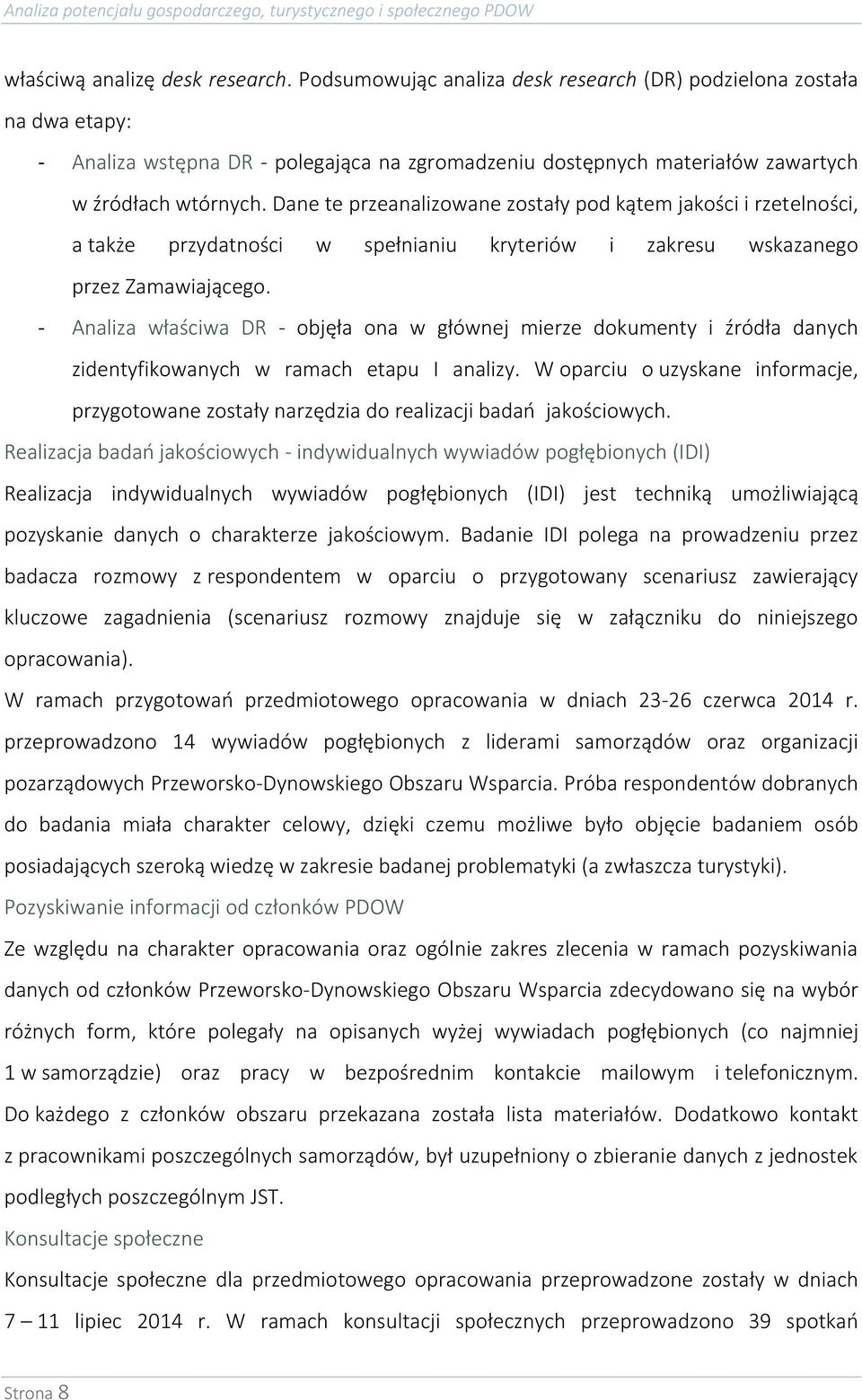 Analiza potencjału gospodarczego, turystycznego i społecznego PDOW

właściwą analizę desk research. Podsumowując analiza desk research (DR) podzielona została na dwa etapy:

- Analiza wstępna DR - polegająca na zgromadzeniu dostępnych materiałów zawartych w źródłach wtórnych. Dane te przeanalizowane zostały pod kątem jakości i rzetelności, a także przydatności w spełnianiu kryteriów i zakresu wskazanego przez Zamawiającego.
- Analiza właściwa DR - objęła ona w głównej mierze dokumenty i źródła danych zidentyfikowanych w ramach etapu I analizy. W oparciu o uzyskane informacje, przygotowane zostały narzędzia do realizacji badań jakościowych.

Realizacja badań jakościowych - indywidualnych wywiadów pogłębionych (IDI)

Realizacja indywidualnych wywiadów pogłębionych (IDI) jest techniką umożliwiającą pozyskanie danych o charakterze jakościowym. Badanie IDI polega na prowadzeniu przez badacza rozmowy z respondentem w oparciu o przygotowany scenariusz zawierający kluczowe zagadnienia (scenariusz rozmowy znajduje się w załączniku do niniejszego opracowania).

W ramach przygotowań przedmiotowego opracowania w dniach 23-26 czerwca 2014 r. przeprowadzono 14 wywiadów pogłębionych z liderami samorządów oraz organizacji pozarządowych Przeworsko-Dynowskiego Obszaru Wsparcia. Próba respondentów dobranych do badania miała charakter celowy, dzięki czemu możliwe było objęcie badaniem osób posiadających szeroką wiedzę w zakresie badanej problematyki (a zwłaszcza turystyki).

Pozyskiwanie informacji od członków PDOW

Ze względu na charakter opracowania oraz ogólnie zakres zlecenia w ramach pozyskiwania danych od członków Przeworsko-Dynowskiego Obszaru Wsparcia zdecydowano się na wybór różnych form, które polegały na opisanych wyżej wywiadach pogłębionych (co najmniej 1 w samorządzie) oraz pracy w bezpośrednim kontakcie mailowym i telefonicznym. Do każdego z członków obszaru przekazana została lista materiałów. Dodatkowo kontakt z pracownikami poszczególnych samorządów, był uzupełniony o zbieranie danych z jednostek podległych poszczególnym JST.

Konsultacje społeczne

Konsultacje społeczne dla przedmiotowego opracowania przeprowadzone zostały w dniach 7 – 11 lipiec 2014 r. W ramach konsultacji społecznych przeprowadzono 39 spotkań

Strona 8